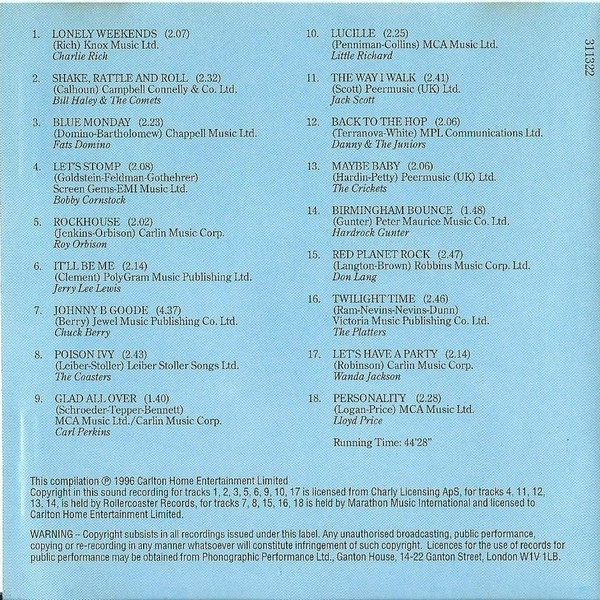 1. LONELY WEEKENDS (2.07)
(Rich) Knox Music Ltd.
Charlie Rich

2. SHAKE, RATTLE AND ROLL (2.32)
(Calhoun) Campbell Connelly & Co. Ltd.
Bill Haley & The Comets

3. BLUE MONDAY (2.23)
(Domino-Bartholomew) Chappell Music Ltd.
Fats Domino

4. LET'S STOMP (2.08)
(Goldstein-Feldman-Gothehrer)
Screen Gems-EMI Music Ltd.
Bobby Cornstock

5. ROCKHOUSE (2.02)
(Jenkins-Orbison) Carlin Music Corp.
Roy Orbison

6. IT'LL BE ME (2.14)
(Clement) PolyGram Music Publishing Ltd.
Jerry Lee Lewis

7. JOHNNY B GOODE (4.37)
(Berry) Jewel Music Publishing Co. Ltd.
Chuck Berry

8. POISON IVY (2.43)
(Leiber-Stoller) Leiber Stoller Songs Ltd.
The Coasters

9. GLAD ALL OVER (1.40)
(Schroeder-Tepper-Bennett)
MCA Music Ltd./Carlin Music Corp.
Carl Perkins

10. LUCILLE (2.25)
(Penniman-Collins) MCA Music Ltd.
Little Richard

11. THE WAY I WALK (2.41)
(Scott) Peermusic (UK) Ltd.
Jack Scott

12. BACK TO THE HOP (2.06)
(Terranova-White) MPL Communications Ltd.
Danny & The Juniors

13. MAYBE BABY (2.06)
(Hardin-Petty) Peermusic (UK) Ltd.
The Crickets

14. BIRMINGHAM BOUNCE (1.48)
(Gunter) Peter Maurice Music Co. Ltd.
Hardrock Gunter

15. RED PLANET ROCK (2.47)
(Langton-Brown) Robbins Music Corp. Ltd.
Don Lang

16. TWILIGHT TIME (2.46)
(Ram-Nevins-Nevins-Dunn)
Victoria Music Publishing Co. Ltd.
The Platters

17. LET'S HAVE A PARTY (2.14)
(Robinson) Carlin Music Corp.
Wanda Jackson

18. PERSONALITY (2.28)
(Logan-Price) MCA Music Ltd.
Lloyd Price

Running Time: 44'28"

311322

This compilation ℗ 1996 Carlton Home Entertainment Limited
Copyright in this sound recording for tracks 1, 2, 3, 5, 6, 9, 10, 17 is licensed from Charly Licensing ApS, for tracks 4, 11, 12, 13, 14, is held by Rollercoaster Records, for tracks 7, 8, 15, 16, 18 is held by Marathon Music International and licensed to Carlton Home Entertainment Limited.

WARNING – Copyright subsists in all recordings issued under this label. Any unauthorised broadcasting, public performance, copying or re-recording in any manner whatsoever will constitute infringement of such copyright. Licences for the use of records for public performance may be obtained from Phonographic Performance Ltd., Ganton House, 14-22 Ganton Street, London W1V 1LB.